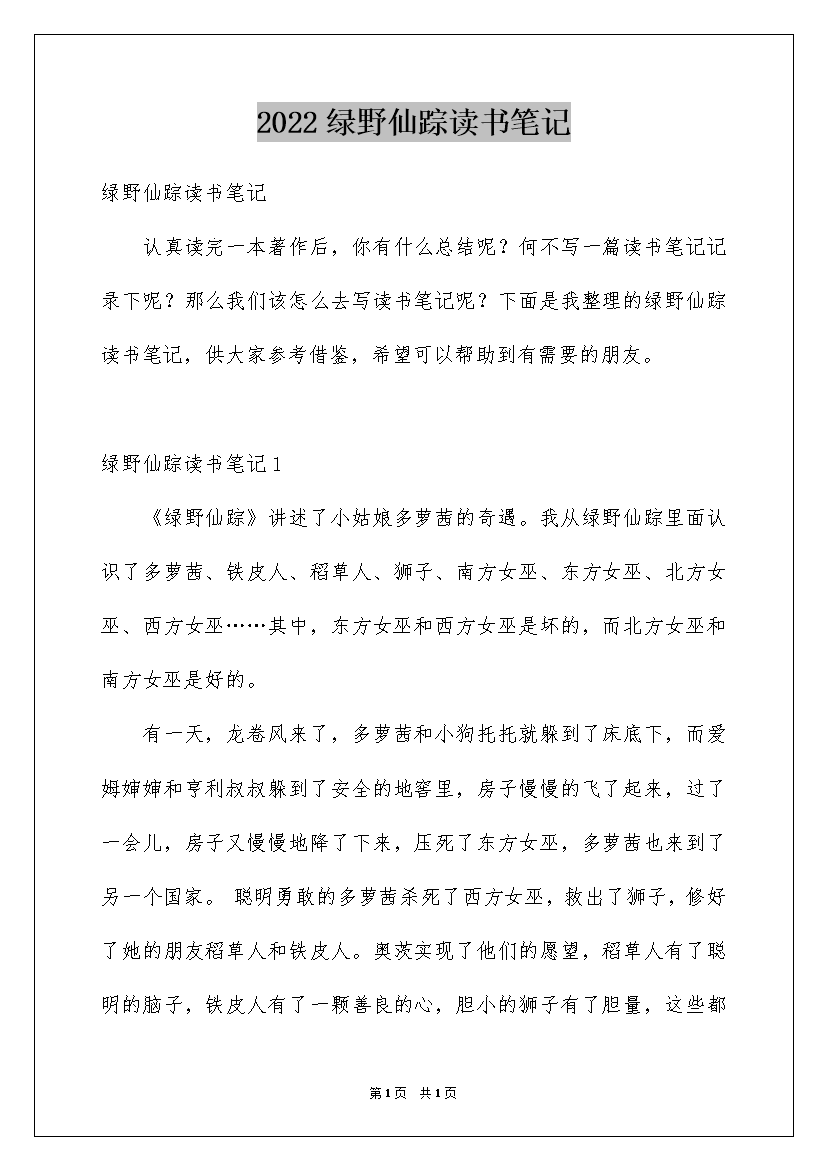 2022绿野仙踪读书笔记

绿野仙踪读书笔记

认真读完一本著作后，你有什么总结呢？何不写一篇读书笔记记录下呢？那么我们该怎么去写读书笔记呢？下面是我整理的绿野仙踪读书笔记，供大家参考借鉴，希望可以帮助到有需要的朋友。

绿野仙踪读书笔记1

《绿野仙踪》讲述了小姑娘多萝茜的奇遇。我从绿野仙踪里面认识了多萝茜、铁皮人、稻草人、狮子、南方女巫、东方女巫、北方女巫、西方女巫……其中，东方女巫和西方女巫是坏的，而北方女巫和南方女巫是好的。

有一天，龙卷风来了，多萝茜和小狗托托就躲到了床底下，而爱姆婶婶和亨利叔叔躲到了安全的地窖里，房子慢慢的飞了起来，过了一会儿，房子又慢慢地降了下来，压死了东方女巫，多萝茜也来到了另一个国家。 聪明勇敢的多萝茜杀死了西方女巫，救出了狮子，修好了她的朋友稻草人和铁皮人。奥茨实现了他们的愿望，稻草人有了聪明的脑子，铁皮人有了一颗善良的心，胆小的狮子有了胆量，这些都

第1页 共1页